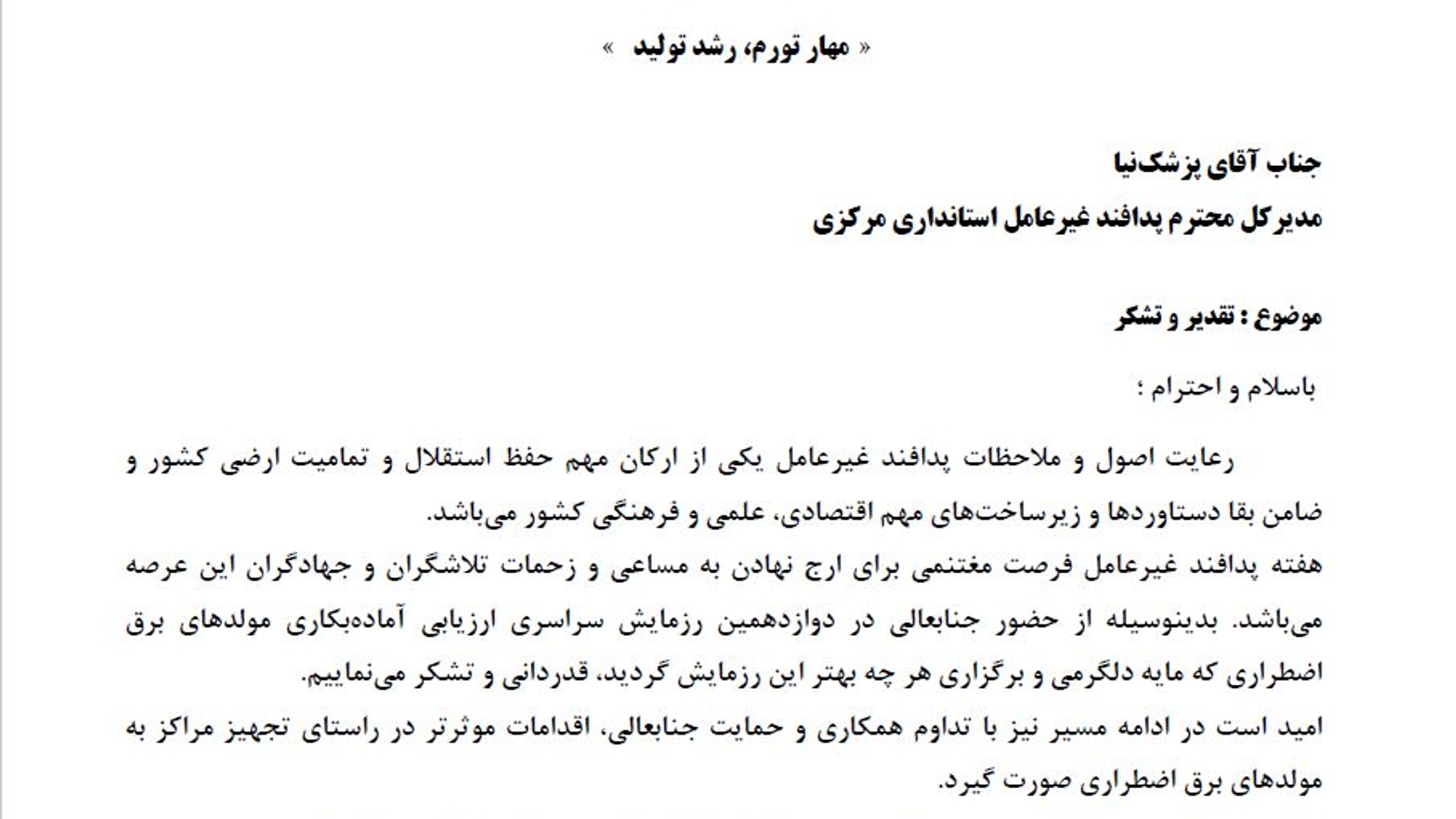 « مهار تورم، رشد تولید »

جناب آقای پزشک‌نیا
مدیرکل محترم پدافند غیرعامل استانداری مرکزی

موضوع : تقدیر و تشکر

باسلام و احترام ؛

رعایت اصول و ملاحظات پدافند غیرعامل یکی از ارکان مهم حفظ استقلال و تمامیت ارضی کشور و ضامن بقا دستاوردها و زیرساخت‌های مهم اقتصادی، علمی و فرهنگی کشور می‌باشد.
هفته پدافند غیرعامل فرصت مغتنمی برای ارج نهادن به مساعی و زحمات تلاشگران و جهادگران این عرصه می‌باشد. بدینوسیله از حضور جنابعالی در دوازدهمین رزمایش سراسری ارزیابی آماده‌بکاری مولدهای برق اضطراری که مایه دلگرمی و برگزاری هر چه بهتر این رزمایش گردید، قدردانی و تشکر می‌نماییم.
امید است در ادامه مسیر نیز با تداوم همکاری و حمایت جنابعالی، اقدامات موثرتر در راستای تجهیز مراکز به مولدهای برق اضطراری صورت گیرد.